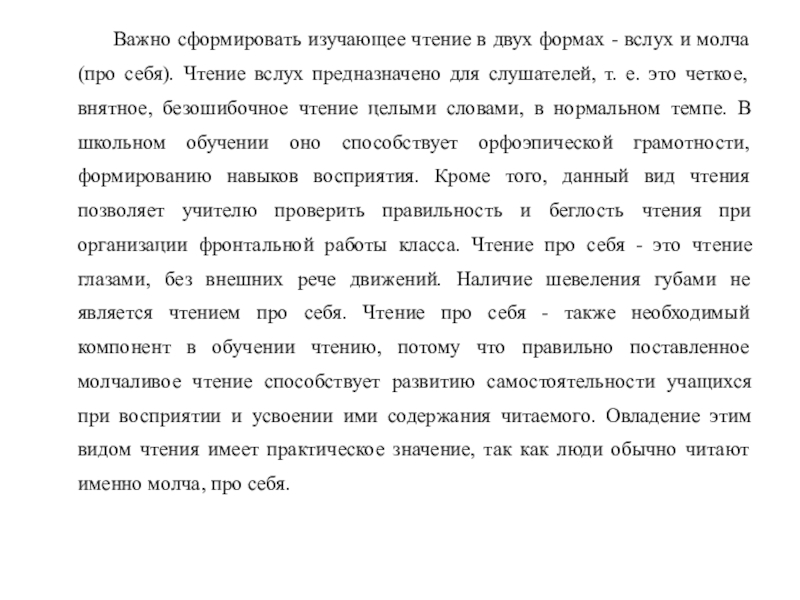 Важно сформировать изучающее чтение в двух формах - вслух и молча (про себя). Чтение вслух предназначено для слушателей, т. е. это четкое, внятное, безошибочное чтение целыми словами, в нормальном темпе. В школьном обучении оно способствует орфоэпической грамотности, формированию навыков восприятия. Кроме того, данный вид чтения позволяет учителю проверить правильность и беглость чтения при организации фронтальной работы класса. Чтение про себя - это чтение глазами, без внешних рече движений. Наличие шевеления губами не является чтением про себя. Чтение про себя - также необходимый компонент в обучении чтению, потому что правильно поставленное молчаливое чтение способствует развитию самостоятельности учащихся при восприятии и усвоении ими содержания читаемого. Овладение этим видом чтения имеет практическое значение, так как люди обычно читают именно молча, про себя.